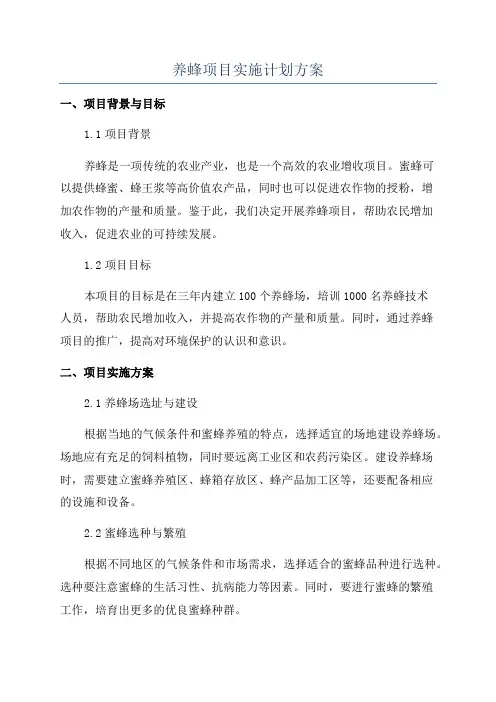 养蜂项目实施计划方案

一、项目背景与目标

1.1 项目背景

养蜂是一项传统的农业产业，也是一个高效的农业增收项目。蜜蜂可以提供蜂蜜、蜂王浆等高价值农产品，同时也可以促进农作物的授粉，增加农作物的产量和质量。鉴于此，我们决定开展养蜂项目，帮助农民增加收入，促进农业的可持续发展。

1.2 项目目标

本项目的目标是在三年内建立 100 个养蜂场，培训 1000 名养蜂技术人员，帮助农民增加收入，并提高农作物的产量和质量。同时，通过养蜂项目的推广，提高对环境保护的认识和意识。

二、项目实施方案

2.1 养蜂场选址与建设

根据当地的气候条件和蜜蜂养殖的特点，选择适宜的场地建设养蜂场。场地应有充足的饲料植物，同时要远离工业区和农药污染区。建设养蜂场时，需要建立蜜蜂养殖区、蜂箱存放区、蜂产品加工区等，还要配备相应的设施和设备。

2.2 蜜蜂选种与繁殖

根据不同地区的气候条件和市场需求，选择适合的蜜蜂品种进行选种。选种要注意蜜蜂的生活习性、抗病能力等因素。同时，要进行蜜蜂的繁殖工作，培育出更多的优良蜜蜂种群。